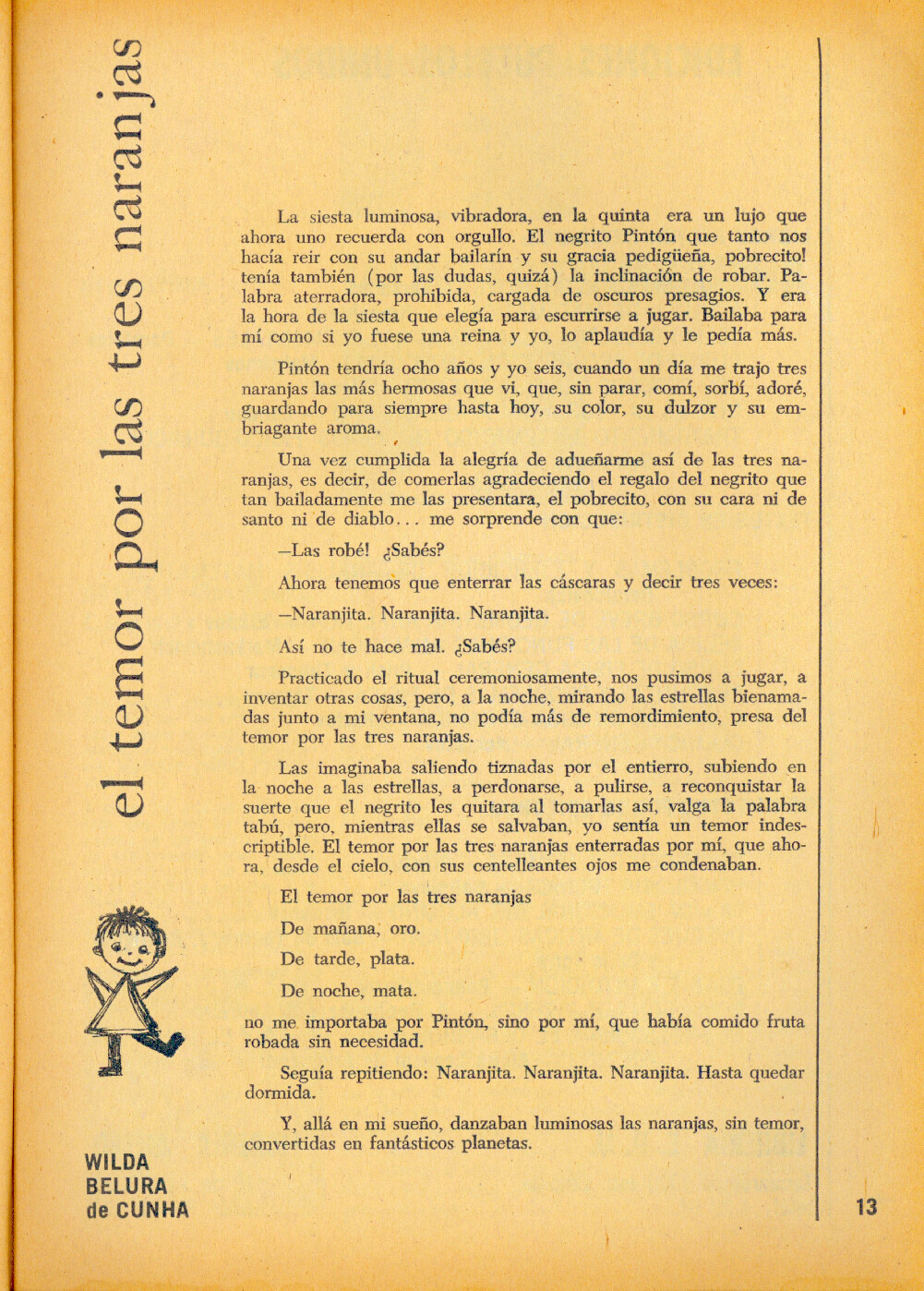 el temor por las tres naranjas

La siesta luminosa, vibradora, en la quinta era un lujo que ahora uno recuerda con orgullo. El negrito Pintón que tanto nos hacía reir con su andar bailarín y su gracia pedigüeña, pobrecito! tenía también (por las dudas, quizá) la inclinación de robar. Palabra aterradora, prohibida, cargada de oscuros presagios. Y era la hora de la siesta que elegía para escurrirse a jugar. Bailaba para mí como si yo fuese una reina y yo, lo aplaudía y le pedía más.

Pintón tendría ocho años y yo seis, cuando un día me trajo tres naranjas las más hermosas que vi, que, sin parar, comí, sorbí, adoré, guardando para siempre hasta hoy, su color, su dulzor y su embriagante aroma.

Una vez cumplida la alegría de adueñarme así de las tres naranjas, es decir, de comerlas agradeciendo el regalo del negrito que tan bailadamente me las presentara, el pobrecito, con su cara ni de santo ni de diablo... me sorprende con que:

—Las robé! ¿Sabés?

Ahora tenemos que enterrar las cáscaras y decir tres veces:

—Naranjita. Naranjita. Naranjita.

Así no te hace mal. ¿Sabés?

Practicado el ritual ceremoniosamente, nos pusimos a jugar, a inventar otras cosas, pero, a la noche, mirando las estrellas bienamadas junto a mi ventana, no podía más de remordimiento, presa del temor por las tres naranjas.

Las imaginaba saliendo tiznadas por el entierro, subiendo en la noche a las estrellas, a perdonarse, a pulirse, a reconquistar la suerte que el negrito les quitara al tomarlas así, valga la palabra tabú, pero, mientras ellas se salvaban, yo sentía un temor indescriptible. El temor por las tres naranjas enterradas por mí, que ahora, desde el cielo, con sus centelleantes ojos me condenaban.

El temor por las tres naranjas

De mañana, oro.

De tarde, plata.

De noche, mata.

no me importaba por Pintón, sino por mí, que había comido fruta robada sin necesidad.

Seguía repitiendo: Naranjita. Naranjita. Naranjita. Hasta quedar dormida.

Y, allá en mi sueño, danzaban luminosas las naranjas, sin temor, convertidas en fantásticos planetas.

WILDA BELURA de CUNHA

13